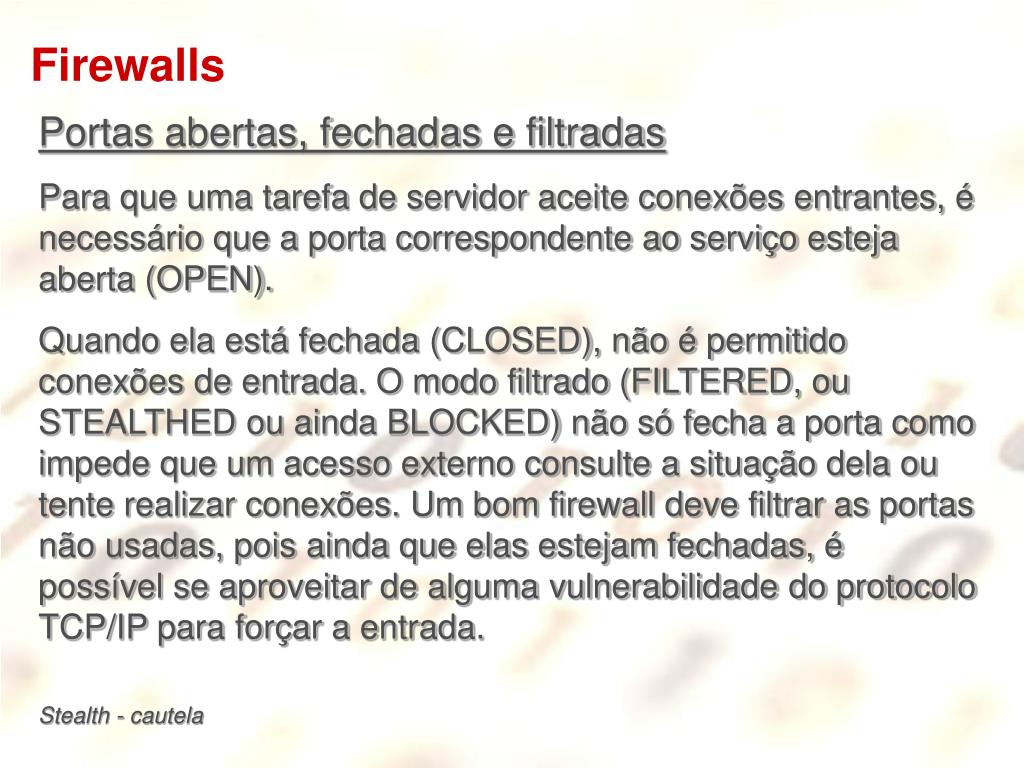 Firewalls

Portas abertas, fechadas e filtradas

Para que uma tarefa de servidor aceite conexões entrantes, é necessário que a porta correspondente ao serviço esteja aberta (OPEN).

Quando ela está fechada (CLOSED), não é permitido conexões de entrada. O modo filtrado (FILTERED, ou STEALTHED ou ainda BLOCKED) não só fecha a porta como impede que um acesso externo consulte a situação dela ou tente realizar conexões. Um bom firewall deve filtrar as portas não usadas, pois ainda que elas estejam fechadas, é possível se aproveitar de alguma vulnerabilidade do protocolo TCP/IP para forçar a entrada.

Stealth - cautela